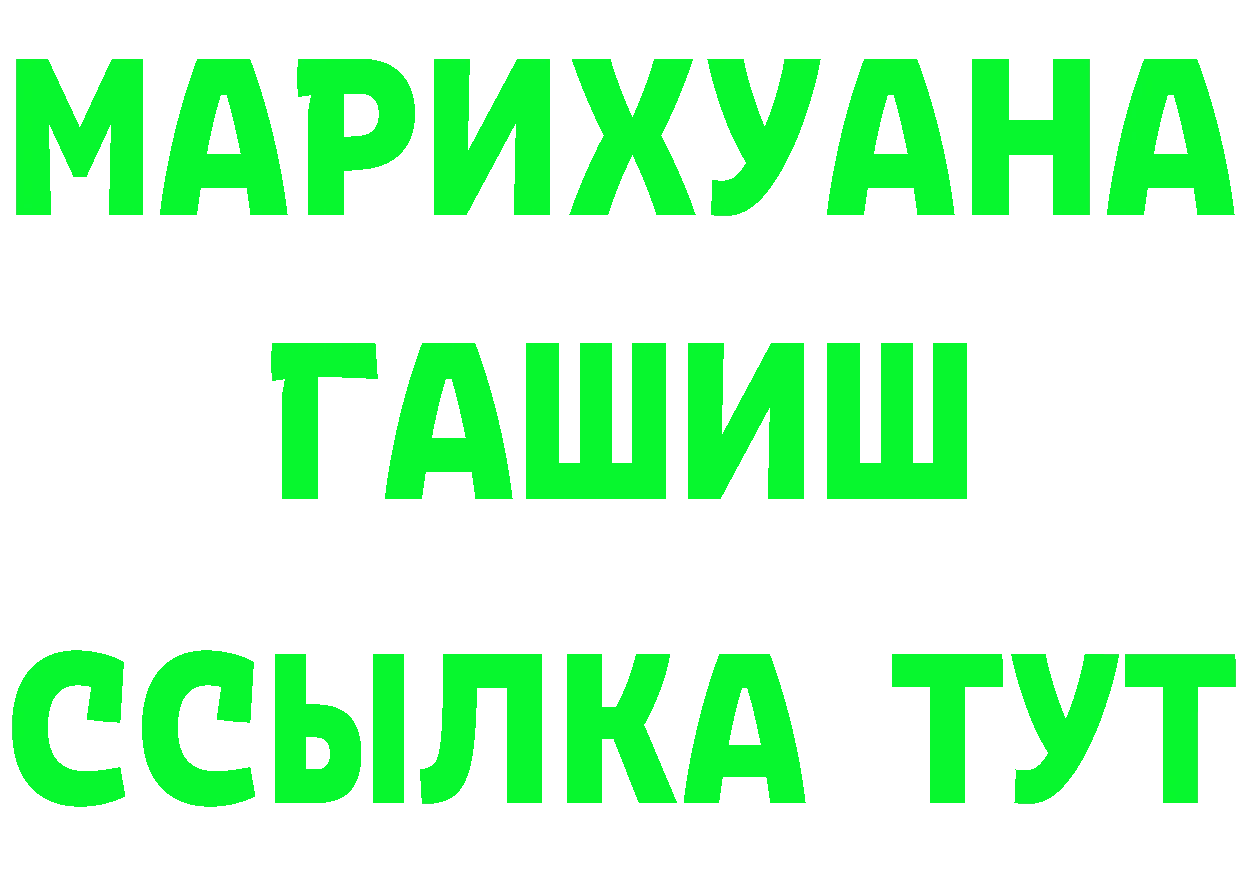 МАРИХУАНА
ГАШИШ
ССЫЛКА ТУТ